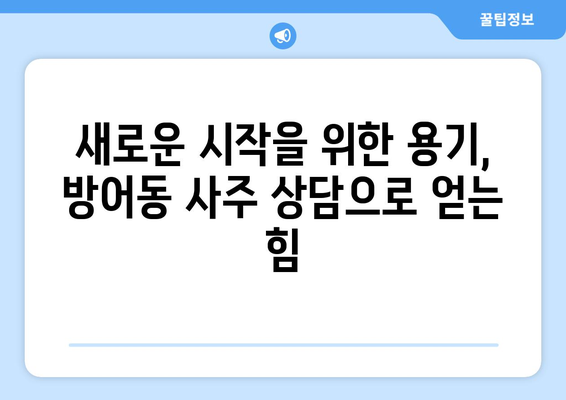 꿀팁정보

새로운 시작을 위한 용기, 방어동 사주 상담으로 얻는 힘